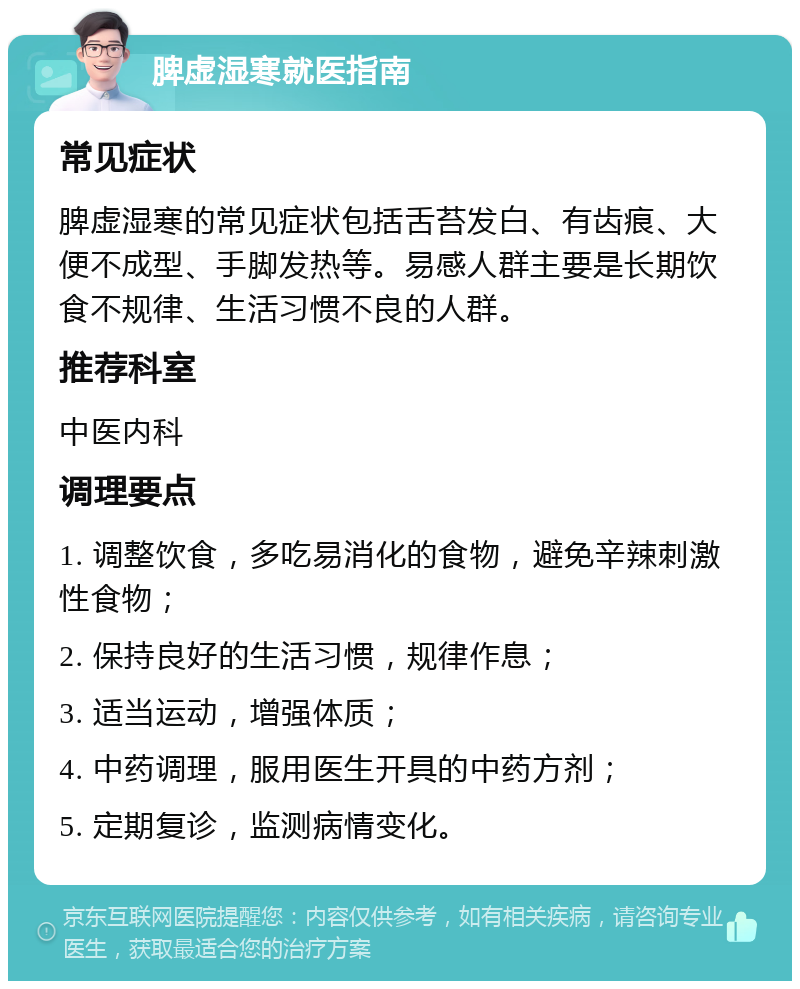 脾虚湿寒就医指南

常见症状

脾虚湿寒的常见症状包括舌苔发白、有齿痕、大便不成型、手脚发热等。易感人群主要是长期饮食不规律、生活习惯不良的人群。

推荐科室

中医内科

调理要点

1. 调整饮食，多吃易消化的食物，避免辛辣刺激性食物；

2. 保持良好的生活习惯，规律作息；

3. 适当运动，增强体质；

4. 中药调理，服用医生开具的中药方剂；

5. 定期复诊，监测病情变化。

京东互联网医院提醒您：内容仅供参考，如有相关疾病，请咨询专业医生，获取最适合您的治疗方案